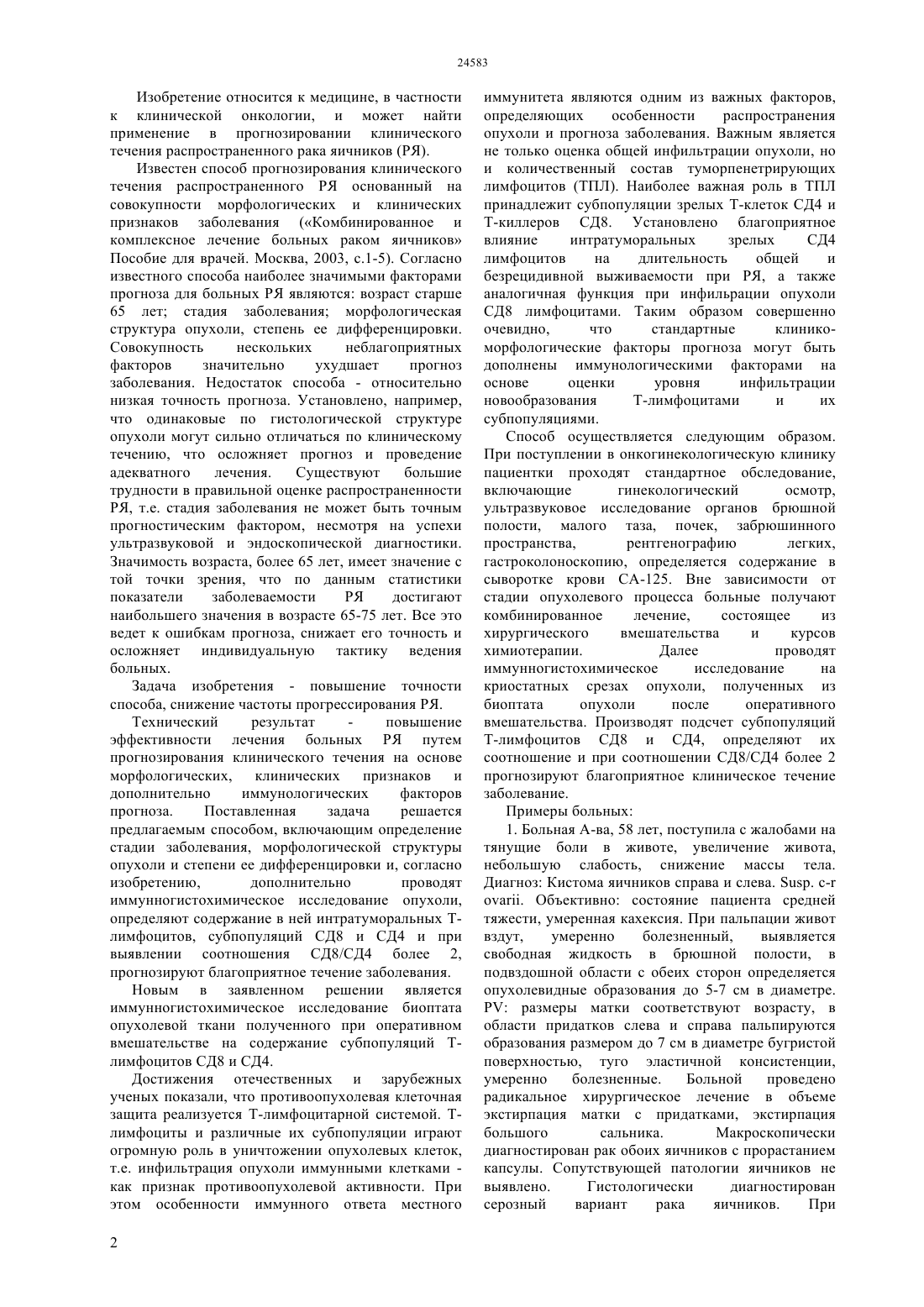 24583

Изобретение относится к медицине, в частности к клинической онкологии, и может найти применение в прогнозировании клинического течения распространенного рака яичников (РЯ).

Известен способ прогнозирования клинического течения распространенного РЯ основанный на совокупности морфологических и клинических признаков заболевания («Комбинированное и комплексное лечение больных раком яичников» Пособие для врачей. Москва, 2003, с.1-5). Согласно известного способа наиболее значимыми факторами прогноза для больных РЯ являются: возраст старше 65 лет; стадия заболевания; морфологическая структура опухоли, степень ее дифференцировки. Совокупность нескольких неблагоприятных факторов значительно ухудшает прогноз заболевания. Недостаток способа - относительно низкая точность прогноза. Установлено, например, что одинаковые по гистологической структуре опухоли могут сильно отличаться по клиническому течению, что осложняет прогноз и проведение адекватного лечения. Существуют большие трудности в правильной оценке распространенности РЯ, т.е. стадия заболевания не может быть точным прогностическим фактором, несмотря на успехи ультразвуковой и эндоскопической диагностики. Значимость возраста, более 65 лет, имеет значение с той точки зрения, что по данным статистики показатели заболеваемости РЯ достигают наибольшего значения в возрасте 65-75 лет. Все это ведет к ошибкам прогноза, снижает его точность и осложняет индивидуальную тактику ведения больных.

Задача изобретения - повышение точности способа, снижение частоты прогрессирования РЯ.

Технический результат - повышение эффективности лечения больных РЯ путем прогнозирования клинического течения на основе морфологических, клинических признаков и дополнительно иммунологических факторов прогноза. Поставленная задача решается предлагаемым способом, включающим определение стадии заболевания, морфологической структуры опухоли и степени ее дифференцировки и, согласно изобретению, дополнительно проводят иммунногистохимическое исследование опухоли, определяют содержание в ней интратуморальных Т-лимфоцитов, субпопуляций СД8 и СД4 и при выявлении соотношения СД8/СД4 более 2, прогнозируют благоприятное течение заболевания.

Новым в заявленном решении является иммунногистохимическое исследование биоптата опухолевой ткани полученного при оперативном вмешательстве на содержание субпопуляций Т-лимфоцитов СД8 и СД4.

Достижения отечественных и зарубежных ученых показали, что противоопухолевая клеточная защита реализуется Т-лимфоцитарной системой. Т-лимфоциты и различные их субпопуляции играют огромную роль в уничтожении опухолевых клеток, т.е. инфильтрация опухоли иммунными клетками - как признак противоопухолевой активности. При этом особенности иммунного ответа местного иммунитета являются одним из важных факторов, определяющих особенности распространения опухоли и прогноза заболевания. Важным является не только оценка общей инфильтрации опухоли, но и количественный состав туморпенетрирующих лимфоцитов (ТПЛ). Наиболее важная роль в ТПЛ принадлежит субпопуляции зрелых Т-клеток СД4 и Т-киллеров СД8. Установлено благоприятное влияние интратуморальных зрелых СД4 лимфоцитов на длительность общей и безрецидивной выживаемости при РЯ, а также аналогичная функция при инфильрации опухоли СД8 лимфоцитами. Таким образом совершенно очевидно, что стандартные клинико-морфологические факторы прогноза могут быть дополнены иммунологическими факторами на основе оценки уровня инфильтрации новообразования Т-лимфоцитами и их субпопуляциями.

Способ осуществляется следующим образом. При поступлении в онкогинекологическую клинику пациентки проходят стандартное обследование, включающие гинекологический осмотр, ультразвуковое исследование органов брюшной полости, малого таза, почек, забрюшинного пространства, рентгенографию легких, гастроколоноскопию, определяется содержание в сыворотке крови СА-125. Вне зависимости от стадии опухолевого процесса больные получают комбинированное лечение, состоящее из хирургического вмешательства и курсов химиотерапии. Далее проводят иммунногистохимическое исследование на криостатных срезах опухоли, полученных из биоптата опухоли после оперативного вмешательства. Производят подсчет субпопуляций Т-лимфоцитов СД8 и СД4, определяют их соотношение и при соотношении СД8/СД4 более 2 прогнозируют благоприятное клиническое течение заболевание.

Примеры больных:

1. Больная А-ва, 58 лет, поступила с жалобами на тянущие боли в животе, увеличение живота, небольшую слабость, снижение массы тела. Диагноз: Кистома яичников справа и слева. Susp. c-r ovarii. Объективно: состояние пациента средней тяжести, умеренная кахексия. При пальпации живот вздут, умеренно болезненный, выявляется свободная жидкость в брюшной полости, в подвздошной области с обеих сторон определяется опухолевидные образования до 5-7 см в диаметре. PV: размеры матки соответствуют возрасту, в области придатков слева и справа пальпируются образования размером до 7 см в диаметре бугристой поверхностью, туго эластичной консистенции, умеренно болезненные. Больной проведено радикальное хирургическое лечение в объеме экстирпация матки с придатками, экстирпация большого сальника. Макроскопически диагностирован рак обоих яичников с прорастанием капсулы. Сопутствующей патологии яичников не выявлено. Гистологически диагностирован серозный вариант рака яичников. При

2